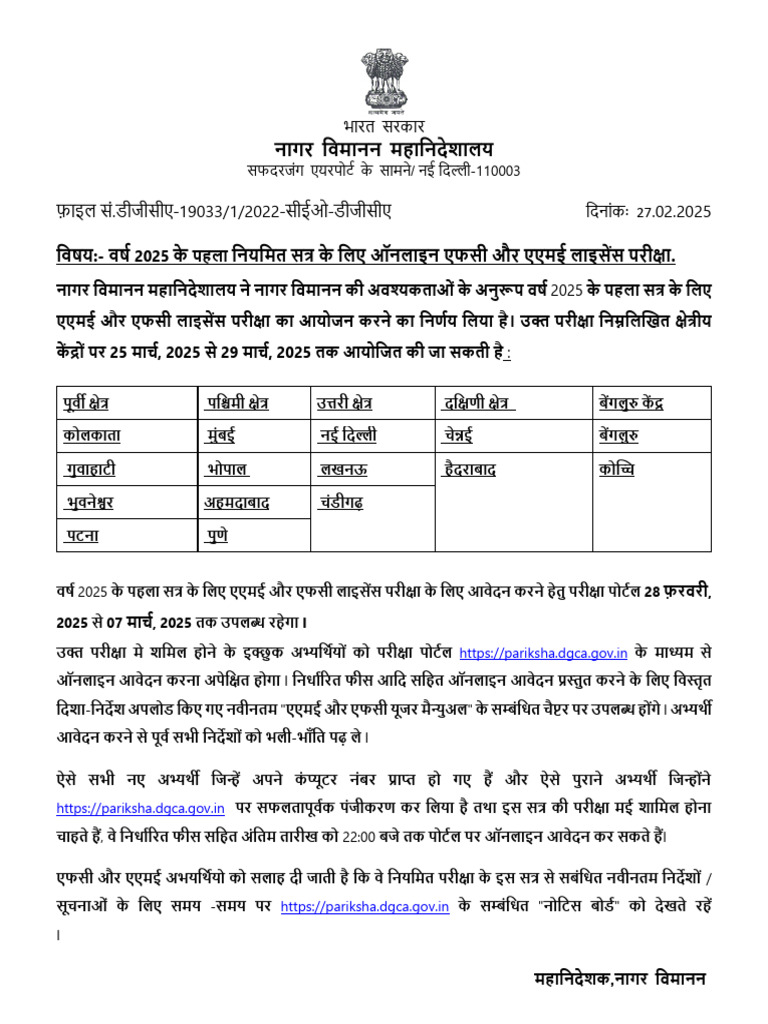 सत्यमेव जयते

भारत सरकार
नागर विमानन महानिदेशालय
सफदरजंग एयरपोर्ट के सामने/ नई दिल्ली-110003

फ़ाइल सं.डीजीसीए-19033/1/2022-सीईओ-डीजीसीए

दिनांकः 27.02.2025

विषय:- वर्ष 2025 के पहला नियमित सत्र के लिए ऑनलाइन एफसी और एएमई लाइसेंस परीक्षा.

नागर विमानन महानिदेशालय ने नागर विमानन की अवश्यकताओं के अनुरूप वर्ष 2025 के पहला सत्र के लिए एएमई और एफसी लाइसेंस परीक्षा का आयोजन करने का निर्णय लिया है। उक्त परीक्षा निम्नलिखित क्षेत्रीय केंद्रों पर 25 मार्च, 2025 से 29 मार्च, 2025 तक आयोजित की जा सकती है :

| पूर्वी क्षेत्र | पश्चिमी क्षेत्र | उत्तरी क्षेत्र | दक्षिणी क्षेत्र | बेंगलुरु केंद्र |
|---|---|---|---|---|
| कोलकाता | मुंबई | नई दिल्ली | चेन्नई | बेंगलुरु |
| गुवाहाटी | भोपाल | लखनऊ | हैदराबाद | कोच्चि |
| भुवनेश्वर | अहमदाबाद | चंडीगढ़ | | |
| पटना | पुणे | | | |

वर्ष 2025 के पहला सत्र के लिए एएमई और एफसी लाइसेंस परीक्षा के लिए आवेदन करने हेतु परीक्षा पोर्टल 28 फ़रवरी, 2025 से 07 मार्च, 2025 तक उपलब्ध रहेगा।

उक्त परीक्षा मे शमिल होने के इच्छुक अभ्यर्थियों को परीक्षा पोर्टल https://pariksha.dgca.gov.in के माध्यम से ऑनलाइन आवेदन करना अपेक्षित होगा। निर्धारित फीस आदि सहित ऑनलाइन आवेदन प्रस्तुत करने के लिए विस्तृत दिशा-निर्देश अपलोड किए गए नवीनतम "एएमई और एफसी यूजर मैन्युअल" के सम्बंधित चैप्टर पर उपलब्ध होंगे। अभ्यर्थी आवेदन करने से पूर्व सभी निर्देशों को भली-भाँति पढ़ ले।

ऐसे सभी नए अभ्यर्थी जिन्हें अपने कंप्यूटर नंबर प्राप्त हो गए हैं और ऐसे पुराने अभ्यर्थी जिन्होंने https://pariksha.dgca.gov.in पर सफलतापूर्वक पंजीकरण कर लिया है तथा इस सत्र की परीक्षा मई शामिल होना चाहते हैं, वे निर्धारित फीस सहित अंतिम तारीख को 22:00 बजे तक पोर्टल पर ऑनलाइन आवेदन कर सकते हैं।

एफसी और एएमई अभयर्थियो को सलाह दी जाती है कि वे नियमित परीक्षा के इस सत्र से सबंधित नवीनतम निर्देशों / सूचनाओं के लिए समय -समय पर https://pariksha.dgca.gov.in के सम्बंधित "नोटिस बोर्ड" को देखते रहें ।

महानिदेशक,नागर विमानन